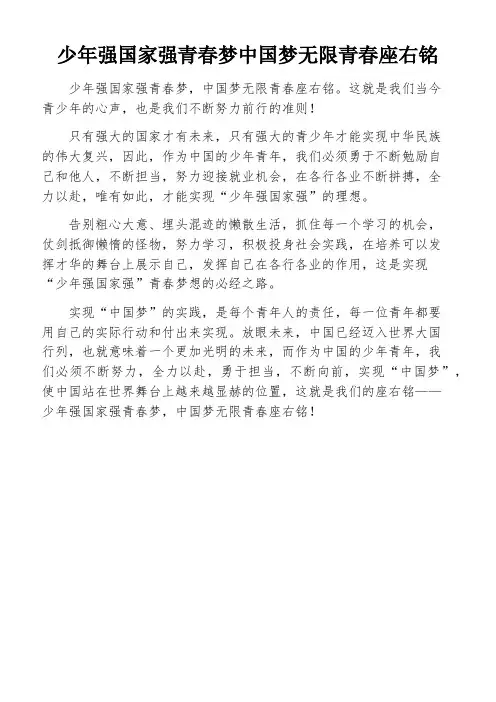 少年强国家强青春梦中国梦无限青春座右铭

少年强国家强青春梦，中国梦无限青春座右铭。这就是我们当今青少年的心声，也是我们不断努力前行的准则！

只有强大的国家才有未来，只有强大的青少年才能实现中华民族的伟大复兴，因此，作为中国的少年青年，我们必须勇于不断勉励自己和他人，不断担当，努力迎接就业机会，在各行各业不断拼搏，全力以赴，唯有如此，才能实现“少年强国家强”的理想。

告别粗心大意、埋头混迹的懒散生活，抓住每一个学习的机会，仗剑抵御懒惰的怪物，努力学习，积极投身社会实践，在培养可以发挥才华的舞台上展示自己，发挥自己在各行各业的作用，这是实现“少年强国家强”青春梦想的必经之路。

实现“中国梦”的实践，是每个青年人的责任，每一位青年都要用自己的实际行动和付出来实现。放眼未来，中国已经迈入世界大国行列，也就意味着一个更加光明的未来，而作为中国的少年青年，我们必须不断努力，全力以赴，勇于担当，不断向前，实现“中国梦”，使中国站在世界舞台上越来越显赫的位置，这就是我们的座右铭——少年强国家强青春梦，中国梦无限青春座右铭！